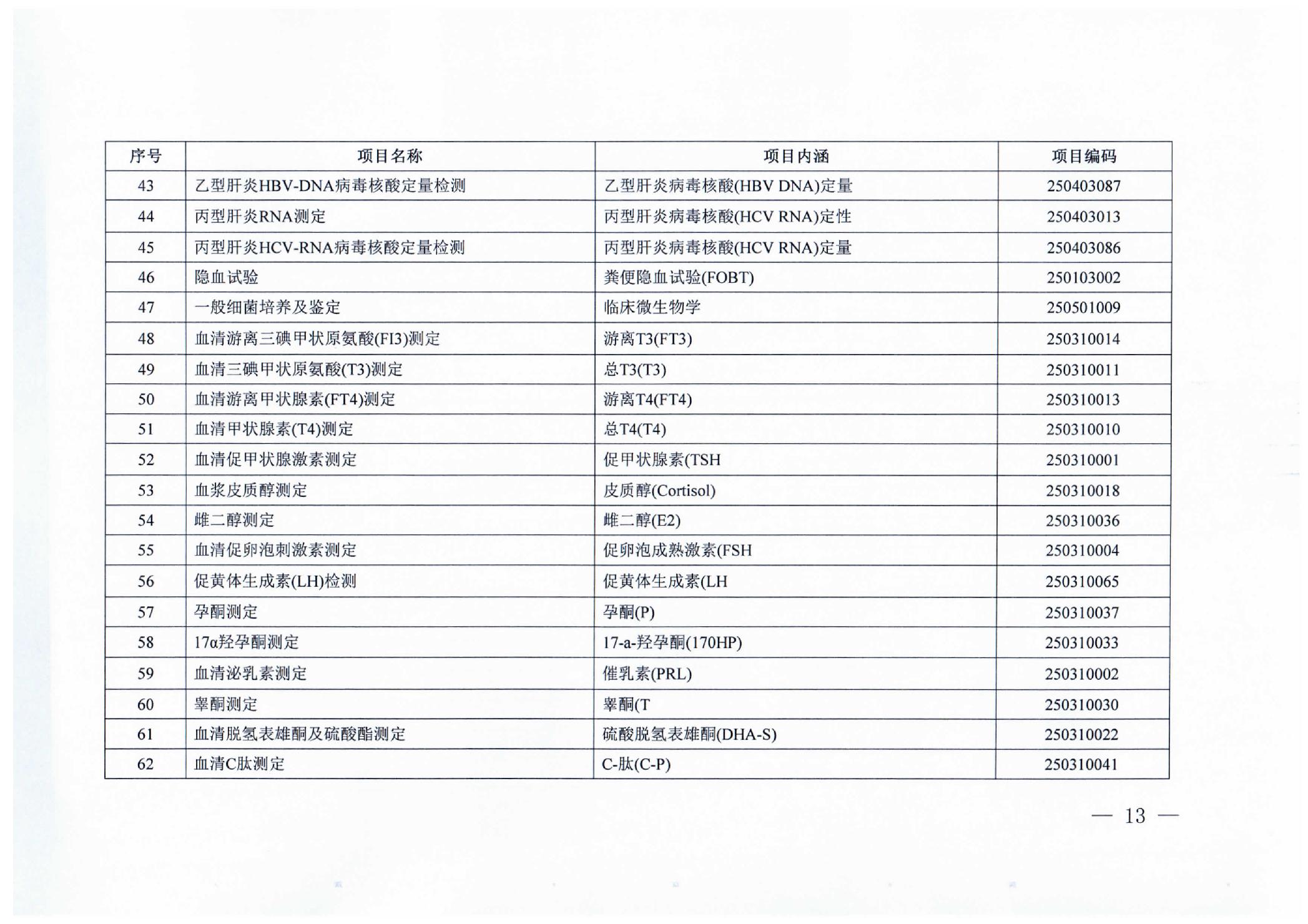 | 序号 | 项目名称 | 项目内涵 | 项目编码 |
|---|---|---|---|
| 43 | 乙型肝炎HBV-DNA病毒核酸定量检测 | 乙型肝炎病毒核酸(HBV DNA)定量 | 250403087 |
| 44 | 丙型肝炎RNA测定 | 丙型肝炎病毒核酸(HCV RNA)定性 | 250403013 |
| 45 | 丙型肝炎HCV-RNA病毒核酸定量检测 | 丙型肝炎病毒核酸(HCV RNA)定量 | 250403086 |
| 46 | 隐血试验 | 粪便隐血试验(FOBT) | 250103002 |
| 47 | 一般细菌培养及鉴定 | 临床微生物学 | 250501009 |
| 48 | 血清游离三碘甲状原氨酸(FI3)测定 | 游离T3(FT3) | 250310014 |
| 49 | 血清三碘甲状原氨酸(T3)测定 | 总T3(T3) | 250310011 |
| 50 | 血清游离甲状腺素(FT4)测定 | 游离T4(FT4) | 250310013 |
| 51 | 血清甲状腺素(T4)测定 | 总T4(T4) | 250310010 |
| 52 | 血清促甲状腺激素测定 | 促甲状腺素(TSH | 250310001 |
| 53 | 血浆皮质醇测定 | 皮质醇(Cortisol) | 250310018 |
| 54 | 雌二醇测定 | 雌二醇(E2) | 250310036 |
| 55 | 血清促卵泡刺激素测定 | 促卵泡成熟激素(FSH | 250310004 |
| 56 | 促黄体生成素(LH)检测 | 促黄体生成素(LH | 250310065 |
| 57 | 孕酮测定 | 孕酮(P) | 250310037 |
| 58 | 17α羟孕酮测定 | 17-a-羟孕酮(170HP) | 250310033 |
| 59 | 血清泌乳素测定 | 催乳素(PRL) | 250310002 |
| 60 | 睾酮测定 | 睾酮(T | 250310030 |
| 61 | 血清脱氢表雄酮及硫酸酯测定 | 硫酸脱氢表雄酮(DHA-S) | 250310022 |
| 62 | 血清C肽测定 | C-肽(C-P) | 250310041 |

— 13 —